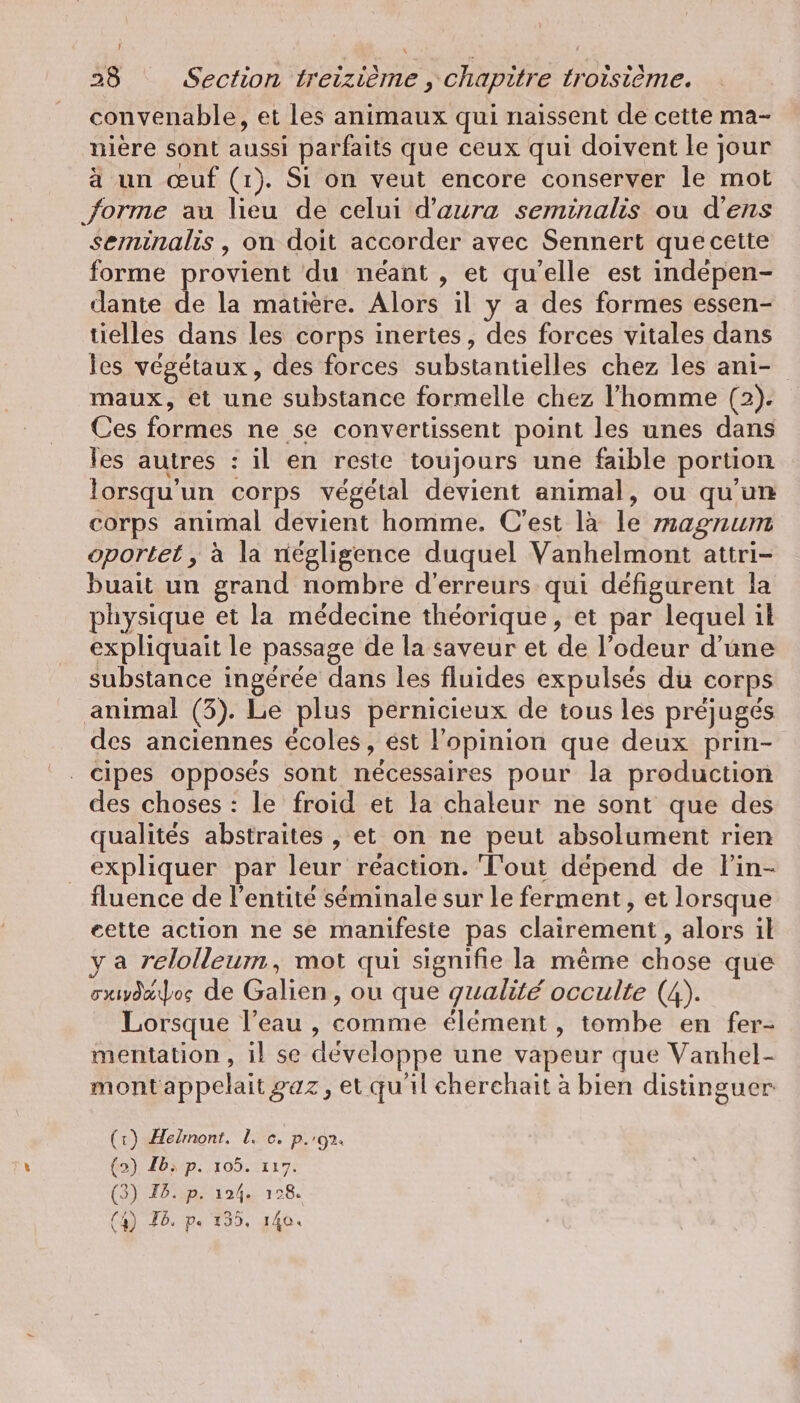 28 Section treizième, chapitre troisième.

convenable, et les animaux qui naissent de cette manière sont aussi parfaits que ceux qui doivent le jour à un œuf (1). Si on veut encore conserver le mot forme au lieu de celui d'aura seminalis ou d'ens seminalis, on doit accorder avec Sennert que cette forme provient du néant, et qu'elle est indépendante de la matière. Alors il y a des formes essentielles dans les corps inertes, des forces vitales dans les végétaux, des forces substantielles chez les animaux, et une substance formelle chez l'homme (2). Ces formes ne se convertissent point les unes dans les autres : il en reste toujours une faible portion lorsqu'un corps végétal devient animal, ou qu'un corps animal devient homme. C'est là le magnum oportet, à la négligence duquel Vanhelmont attribuait un grand nombre d'erreurs qui défigurent la physique et la médecine théorique, et par lequel il expliquait le passage de la saveur et de l'odeur d'une substance ingérée dans les fluides expulsés du corps animal (3). Le plus pernicieux de tous les préjugés des anciennes écoles, est l'opinion que deux principes opposés sont nécessaires pour la production des choses : le froid et la chaleur ne sont que des qualités abstraites, et on ne peut absolument rien expliquer par leur réaction. Tout dépend de l'influence de l'entité séminale sur le ferment, et lorsque cette action ne se manifeste pas clairement, alors il y a relolleum, mot qui signifie la même chose que σκινδαψος de Galien, ou que qualité occulte (4).

Lorsque l'eau, comme élément, tombe en fermentation, il se développe une vapeur que Vanhelmont appelait gaz, et qu'il cherchait à bien distinguer

(1) Helmont. l. c. p. 92.
(2) Ib. p. 105. 117.
(3) Ib. p. 124. 128.
(4) Ib. p. 135. 140.